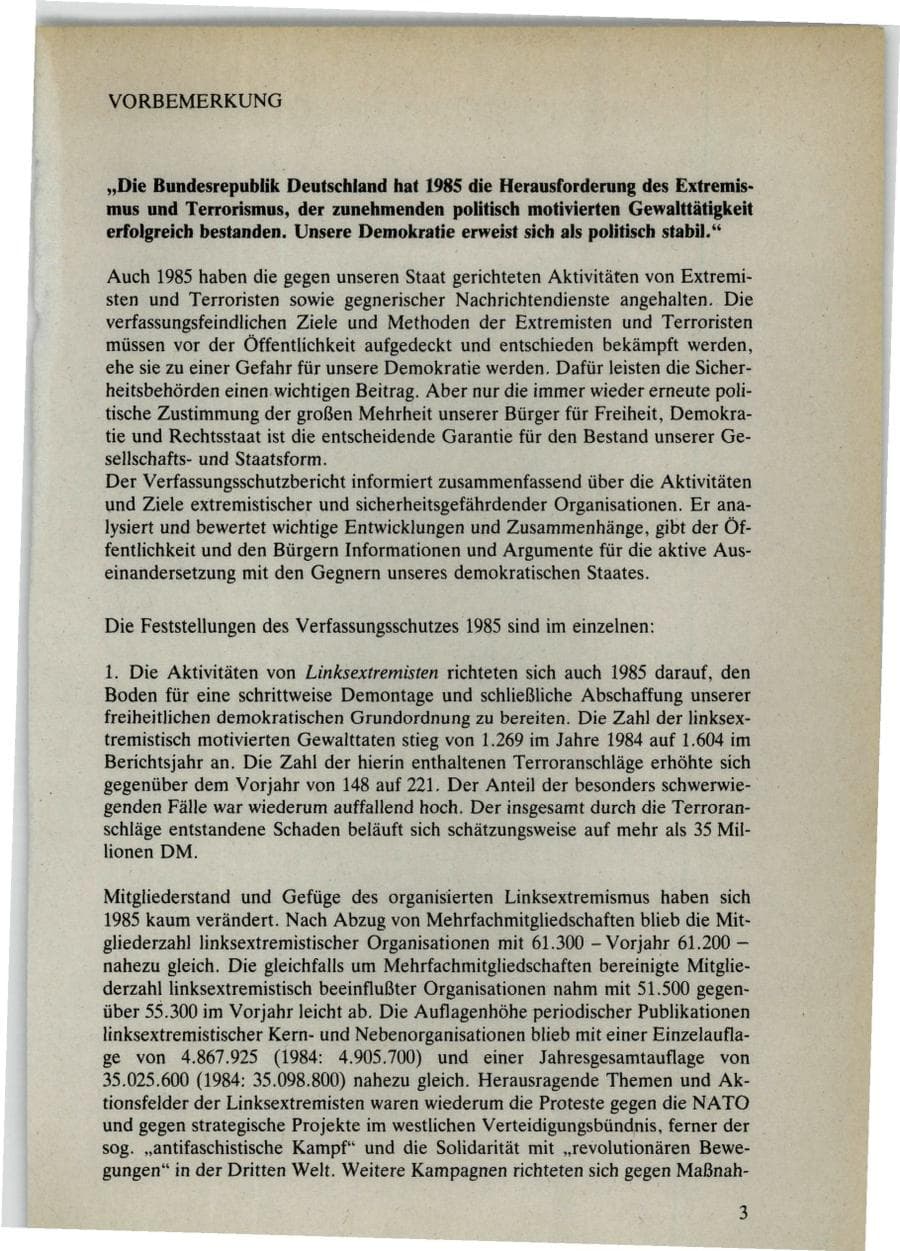 VORBEMERKUNG

„Die Bundesrepublik Deutschland hat 1985 die Herausforderung des Extremismus und Terrorismus, der zunehmenden politisch motivierten Gewalttätigkeit erfolgreich bestanden. Unsere Demokratie erweist sich als politisch stabil.“

Auch 1985 haben die gegen unseren Staat gerichteten Aktivitäten von Extremisten und Terroristen sowie gegnerischer Nachrichtendienste angehalten. Die verfassungsfeindlichen Ziele und Methoden der Extremisten und Terroristen müssen vor der Öffentlichkeit aufgedeckt und entschieden bekämpft werden, ehe sie zu einer Gefahr für unsere Demokratie werden. Dafür leisten die Sicherheitsbehörden einen wichtigen Beitrag. Aber nur die immer wieder erneute politische Zustimmung der großen Mehrheit unserer Bürger für Freiheit, Demokratie und Rechtsstaat ist die entscheidende Garantie für den Bestand unserer Gesellschafts- und Staatsform.
Der Verfassungsschutzbericht informiert zusammenfassend über die Aktivitäten und Ziele extremistischer und sicherheitsgefährdender Organisationen. Er analysiert und bewertet wichtige Entwicklungen und Zusammenhänge, gibt der Öffentlichkeit und den Bürgern Informationen und Argumente für die aktive Auseinandersetzung mit den Gegnern unseres demokratischen Staates.

Die Feststellungen des Verfassungsschutzes 1985 sind im einzelnen:

1. Die Aktivitäten von Linksextremisten richteten sich auch 1985 darauf, den Boden für eine schrittweise Demontage und schließliche Abschaffung unserer freiheitlichen demokratischen Grundordnung zu bereiten. Die Zahl der linksextremistisch motivierten Gewalttaten stieg von 1.269 im Jahre 1984 auf 1.604 im Berichtsjahr an. Die Zahl der hierin enthaltenen Terroranschläge erhöhte sich gegenüber dem Vorjahr von 148 auf 221. Der Anteil der besonders schwerwiegenden Fälle war wiederum auffallend hoch. Der insgesamt durch die Terroranschläge entstandene Schaden beläuft sich schätzungsweise auf mehr als 35 Millionen DM.

Mitgliederstand und Gefüge des organisierten Linksextremismus haben sich 1985 kaum verändert. Nach Abzug von Mehrfachmitgliedschaften blieb die Mitgliederzahl linksextremistischer Organisationen mit 61.300 – Vorjahr 61.200 – nahezu gleich. Die gleichfalls um Mehrfachmitgliedschaften bereinigte Mitgliederzahl linksextremistisch beeinflußter Organisationen nahm mit 51.500 gegenüber 55.300 im Vorjahr leicht ab. Die Auflagenhöhe periodischer Publikationen linksextremistischer Kern- und Nebenorganisationen blieb mit einer Einzelauflage von 4.867.925 (1984: 4.905.700) und einer Jahresgesamtauflage von 35.025.600 (1984: 35.098.800) nahezu gleich. Herausragende Themen und Aktionsfelder der Linksextremisten waren wiederum die Proteste gegen die NATO und gegen strategische Projekte im westlichen Verteidigungsbündnis, ferner der sog. „antifaschistische Kampf“ und die Solidarität mit „revolutionären Bewegungen“ in der Dritten Welt. Weitere Kampagnen richteten sich gegen Maßnah-

3